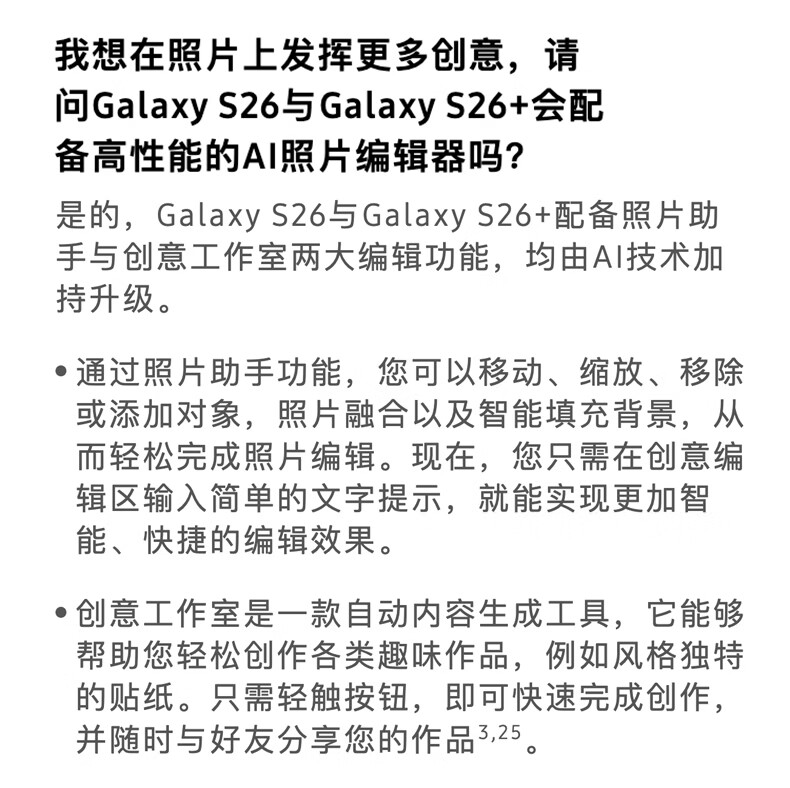 我想在照片上发挥更多创意，请问Galaxy S26与Galaxy S26+会配备高性能的AI照片编辑器吗？

是的，Galaxy S26与Galaxy S26+配备照片助手与创意工作室两大编辑功能，均由AI技术加持升级。

• 通过照片助手功能，您可以移动、缩放、移除或添加对象，照片融合以及智能填充背景，从而轻松完成照片编辑。现在，您只需在创意编辑区输入简单的文字提示，就能实现更加智能、快捷的编辑效果。

• 创意工作室是一款自动内容生成工具，它能够帮助您轻松创作各类趣味作品，例如风格独特的贴纸。只需轻触按钮，即可快速完成创作，并随时与好友分享您的作品$^{3,25}$。